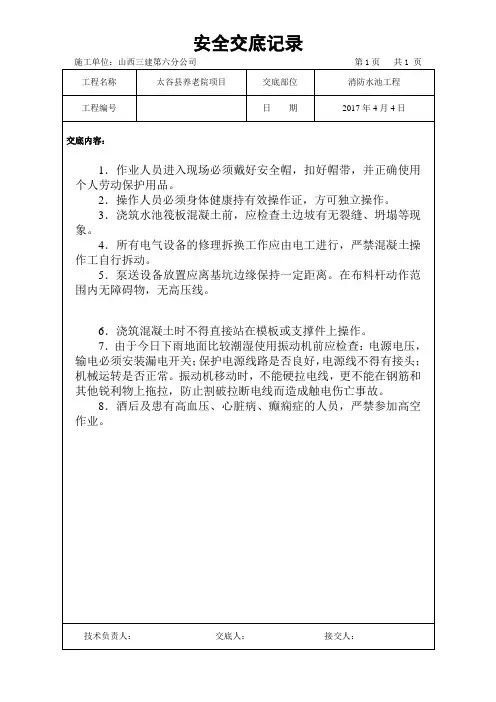 安全交底记录

施工单位：山西三建第六分公司　　　　第 1 页　共 1 页

| 工程名称 | 太谷县养老院项目 | 交底部位 | 消防水池工程 |
|---|---|---|---|
| 工程编号 |  | 日　期 | 2017 年 4 月 4 日 |

交底内容：

1．作业人员进入现场必须戴好安全帽，扣好帽带，并正确使用个人劳动保护用品。

2．操作人员必须身体健康持有效操作证，方可独立操作。

3．浇筑水池筏板混凝土前，应检查土边坡有无裂缝、坍塌等现象。

4．所有电气设备的修理拆换工作应由电工进行，严禁混凝土操作工自行拆动。

5．泵送设备放置应离基坑边缘保持一定距离。在布料杆动作范围内无障碍物，无高压线。

6．浇筑混凝土时不得直接站在模板或支撑件上操作。

7．由于今日下雨地面比较潮湿使用振动机前应检查：电源电压，输电必须安装漏电开关；保护电源线路是否良好，电源线不得有接头；机械运转是否正常。振动机移动时，不能硬拉电线，更不能在钢筋和其他锐利物上拖拉，防止割破拉断电线而造成触电伤亡事故。

8．酒后及患有高血压、心脏病、癫痫症的人员，严禁参加高空作业。

技术负责人：　　　　交底人：　　　　接交人：